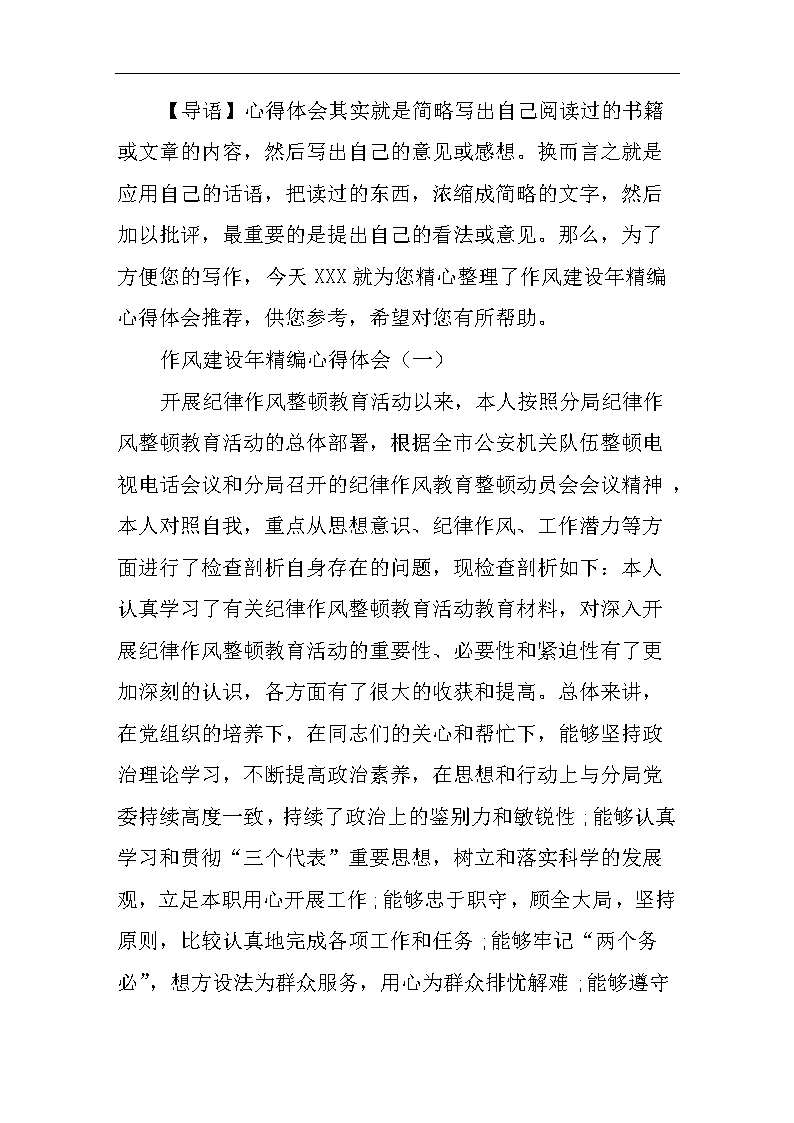 【导语】心得体会其实就是简略写出自己阅读过的书籍或文章的内容，然后写出自己的意见或感想。换而言之就是应用自己的话语，把读过的东西，浓缩成简略的文字，然后加以批评，最重要的是提出自己的看法或意见。那么，为了方便您的写作，今天 XXX 就为您精心整理了作风建设年精编心得体会推荐，供您参考，希望对您有所帮助。

作风建设年精编心得体会（一）

开展纪律作风整顿教育活动以来，本人按照分局纪律作风整顿教育活动的总体部署，根据全市公安机关队伍整顿电视电话会议和分局召开的纪律作风教育整顿动员会会议精神，本人对照自我，重点从思想意识、纪律作风、工作潜力等方面进行了检查剖析自身存在的问题，现检查剖析如下：本人认真学习了有关纪律作风整顿教育活动教育材料，对深入开展纪律作风整顿教育活动的重要性、必要性和紧迫性有了更加深刻的认识，各方面有了很大的收获和提高。总体来讲，在党组织的培养下，在同志们的关心和帮忙下，能够坚持政治理论学习，不断提高政治素养，在思想和行动上与分局党委持续高度一致，持续了政治上的鉴别力和敏锐性；能够认真学习和贯彻“三个代表”重要思想，树立和落实科学的发展观，立足本职用心开展工作；能够忠于职守，顾全大局，坚持原则，比较认真地完成各项工作和任务；能够牢记“两个务必”，想方设法为群众服务，用心为群众排忧解难；能够遵守